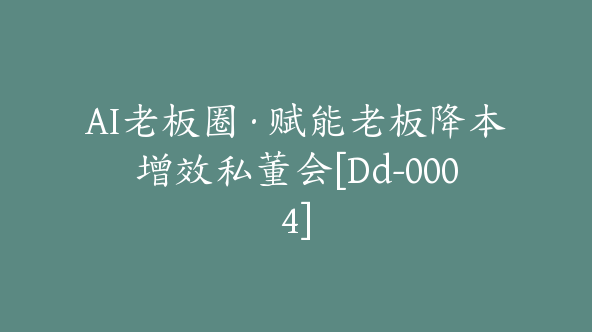 AI老板圈·赋能老板降本增效私董会[Dd-0004]